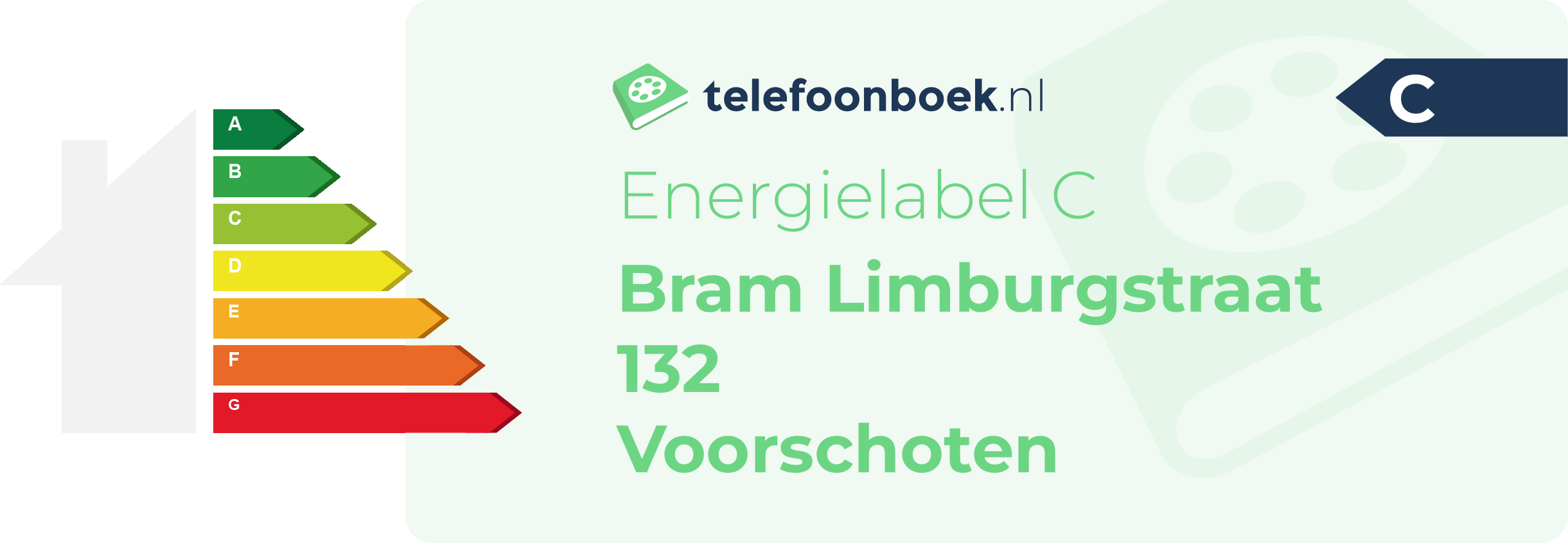 A
B
C
D
E
F
G

telefoonboek.nl

C

Energielabel C

Bram Limburgstraat 132
Voorschoten